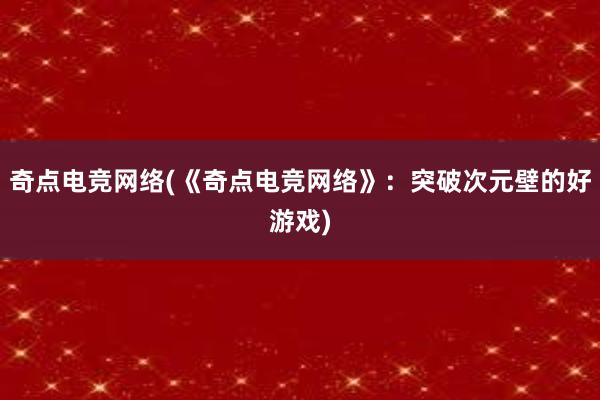 奇点电竞网络(《奇点电竞网络》：突破次元壁的好游戏)